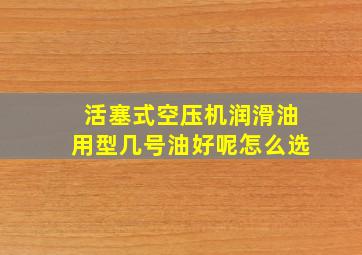 活塞式空压机润滑油
用型几号油好呢怎么选